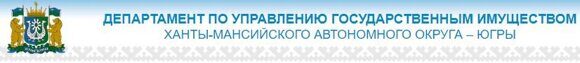 ДЕПАРТАМЕНТ ПО УПРАВЛЕНИЮ ГОСУДАРСТВЕННЫМ ИМУЩЕСТВОМ
ХАНТЫ-МАНСИЙСКОГО АВТОНОМНОГО ОКРУГА – ЮГРЫ